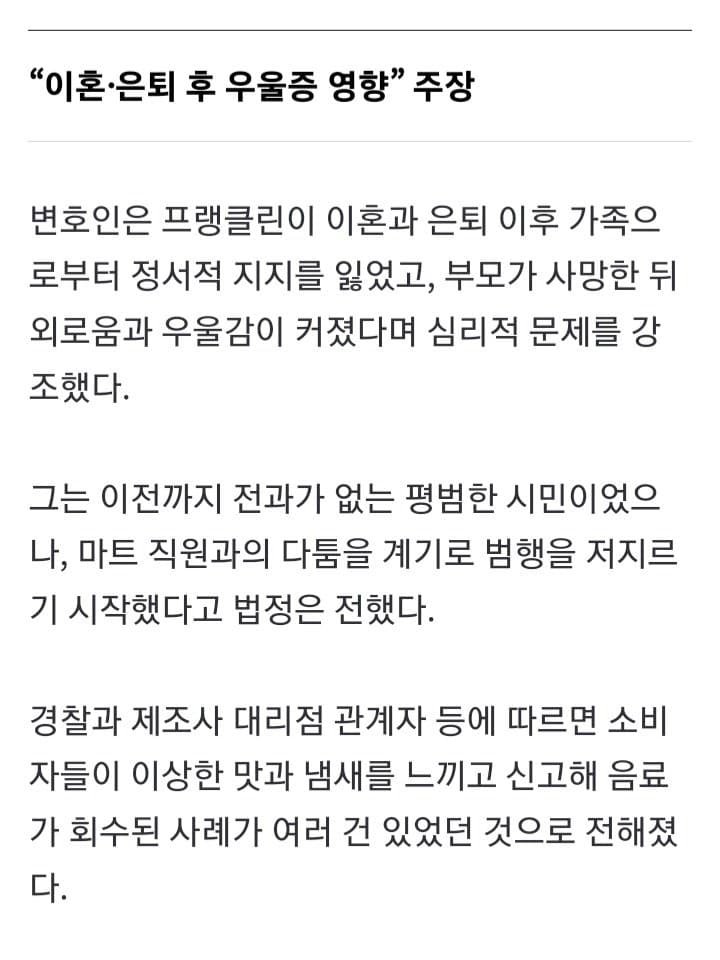 “이혼·은퇴 후 우울증 영향” 주장

변호인은 프랭클린이 이혼과 은퇴 이후 가족으로부터 정서적 지지를 잃었고, 부모가 사망한 뒤 외로움과 우울감이 커졌다며 심리적 문제를 강조했다.

그는 이전까지 전과가 없는 평범한 시민이었으나, 마트 직원과의 다툼을 계기로 범행을 저지르기 시작했다고 법정은 전했다.

경찰과 제조사 대리점 관계자 등에 따르면 소비자들이 이상한 맛과 냄새를 느끼고 신고해 음료가 회수된 사례가 여러 건 있었던 것으로 전해졌다.